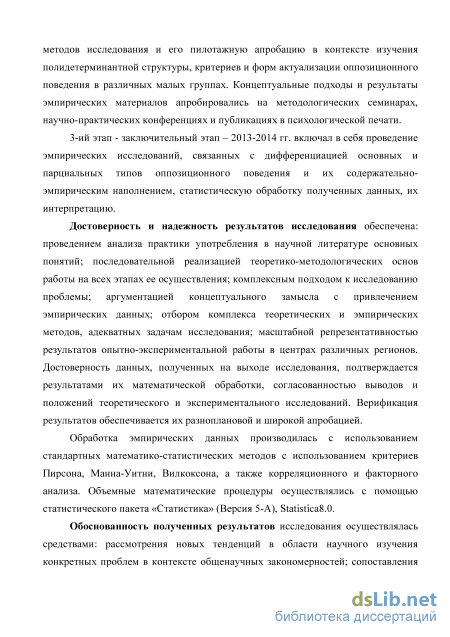 методов исследования и его пилотажную апробацию в контексте изучения полидетерминантной структуры, критериев и форм актуализации оппозиционного поведения в различных малых группах. Концептуальные подходы и результаты эмпирических материалов апробировались на методологических семинарах, научно-практических конференциях и публикациях в психологической печати.

3-ий этап - заключительный этап – 2013-2014 гг. включал в себя проведение эмпирических исследований, связанных с дифференциацией основных и парциальных типов оппозиционного поведения и их содержательно-эмпирическим наполнением, статистическую обработку полученных данных, их интерпретацию.

Достоверность и надежность результатов исследования обеспечена: проведением анализа практики употребления в научной литературе основных понятий; последовательной реализацией теоретико-методологических основ работы на всех этапах ее осуществления; комплексным подходом к исследованию проблемы; аргументацией концептуального замысла с привлечением эмпирических данных; отбором комплекса теоретических и эмпирических методов, адекватных задачам исследования; масштабной репрезентативностью результатов опытно-экспериментальной работы в центрах различных регионов. Достоверность данных, полученных на выходе исследования, подтверждается результатами их математической обработки, согласованностью выводов и положений теоретического и экспериментального исследований. Верификация результатов обеспечивается их разноплановой и широкой апробацией.

Обработка эмпирических данных производилась с использованием стандартных математико-статистических методов с использованием критериев Пирсона, Манна-Уитни, Вилкоксона, а также корреляционного и факторного анализа. Объемные математические процедуры осуществлялись с помощью статистического пакета «Статистика» (Версия 5-А), Statistica8.0.

Обоснованность полученных результатов исследования осуществлялась средствами: рассмотрения новых тенденций в области научного изучения конкретных проблем в контексте общенаучных закономерностей; сопоставления

dsLib.net
библиотека диссертаций